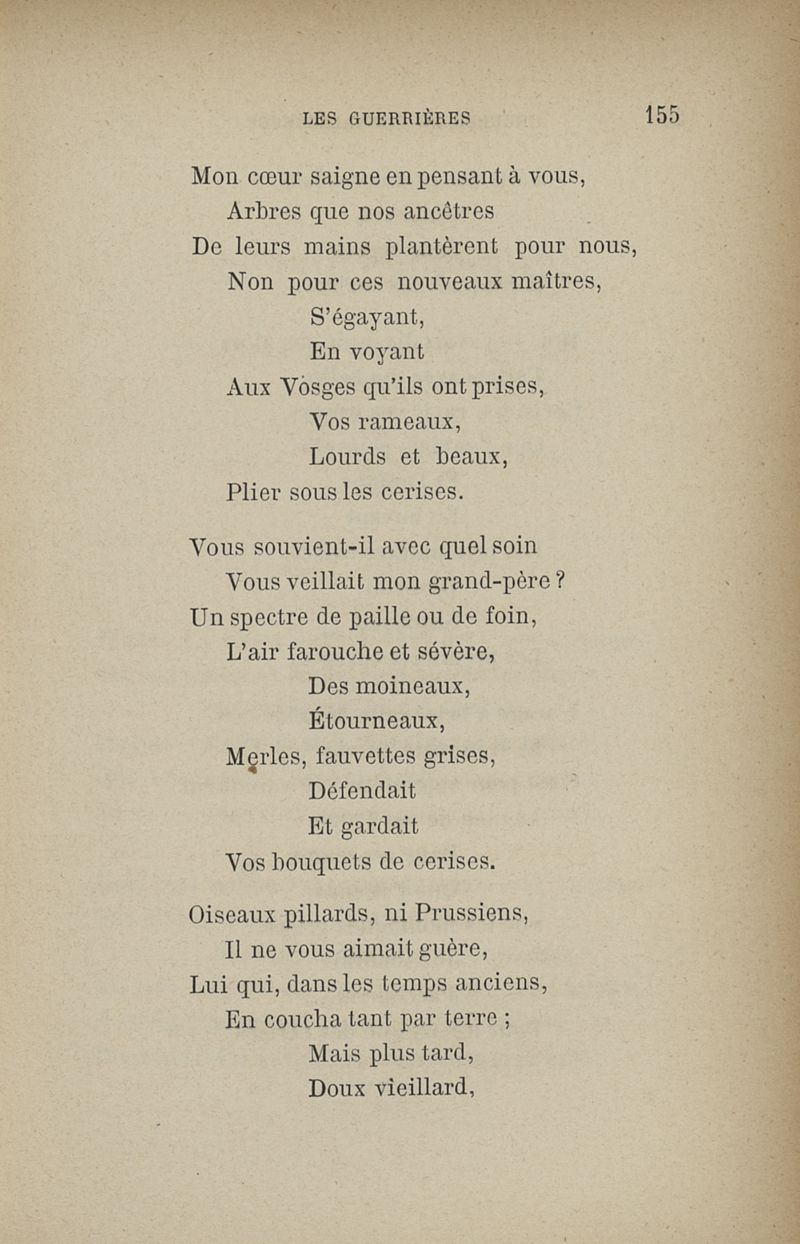 LES GUERRIÈRES 155

Mon cœur saigne en pensant à vous,
Arbres que nos ancêtres
De leurs mains plantèrent pour nous,
Non pour ces nouveaux maîtres,
S'égayant,
En voyant
Aux Vosges qu'ils ont prises,
Vos rameaux,
Lourds et beaux,
Plier sous les cerises.

Vous souvient-il avec quel soin
Vous veillait mon grand-père ?
Un spectre de paille ou de foin,
L'air farouche et sévère,
Des moineaux,
Étourneaux,
Merles, fauvettes grises,
Défendait
Et gardait
Vos bouquets de cerises.

Oiseaux pillards, ni Prussiens,
Il ne vous aimait guère,
Lui qui, dans les temps anciens,
En coucha tant par terre ;
Mais plus tard,
Doux vieillard,